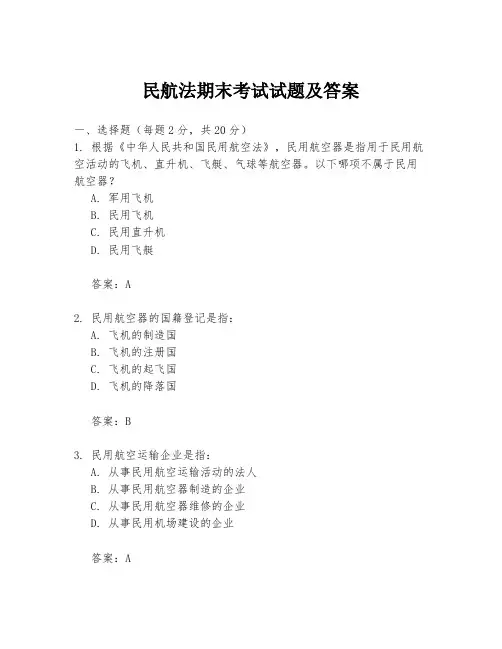 民航法期末考试试题及答案

一、选择题（每题2分，共20分）

1. 根据《中华人民共和国民用航空法》，民用航空器是指用于民用航空活动的飞机、直升机、飞艇、气球等航空器。以下哪项不属于民用航空器？

A. 军用飞机

B. 民用飞机

C. 民用直升机

D. 民用飞艇

答案：A

2. 民用航空器的国籍登记是指：

A. 飞机的制造国

B. 飞机的注册国

C. 飞机的起飞国

D. 飞机的降落国

答案：B

3. 民用航空运输企业是指：

A. 从事民用航空运输活动的法人

B. 从事民用航空器制造的企业

C. 从事民用航空器维修的企业

D. 从事民用机场建设的企业

答案：A